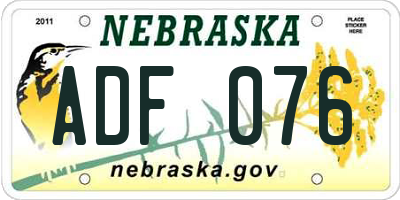 2011

NEBRASKA

PLACE STICKER HERE

ADF 076

nebraska.gov